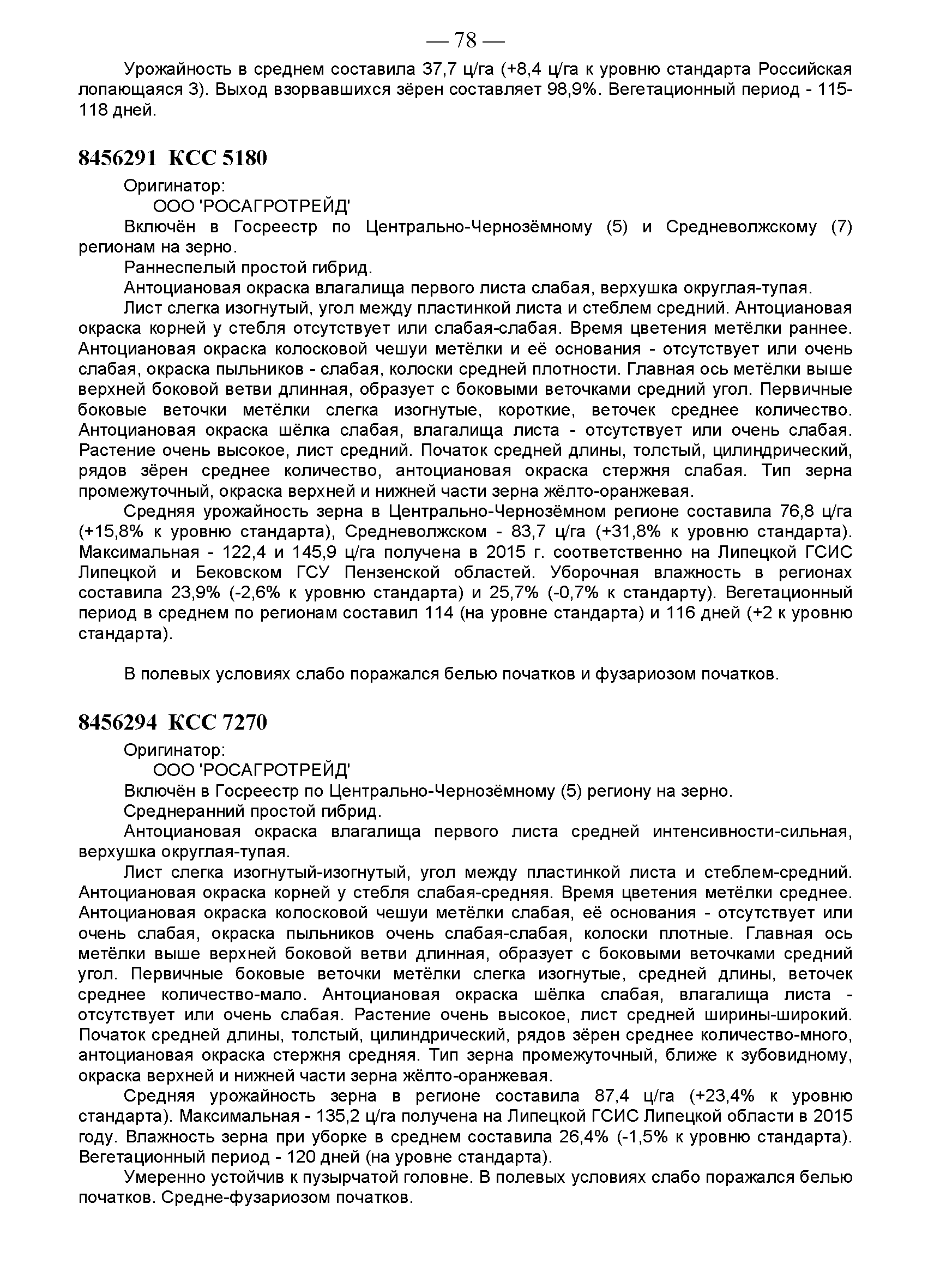 — 78 —

Урожайность в среднем составила 37,7 ц/га (+8,4 ц/га к уровню стандарта Российская лопающаяся 3). Выход взорвавшихся зёрен составляет 98,9%. Вегетационный период - 115-118 дней.

8456291 КСС 5180

Оригинатор:
ООО 'РОСАГРОТРЕЙД'
Включён в Госреестр по Центрально-Чернозёмному (5) и Средневолжскому (7) регионам на зерно.
Раннеспелый простой гибрид.
Антоциановая окраска влагалища первого листа слабая, верхушка округлая-тупая.
Лист слегка изогнутый, угол между пластинкой листа и стеблем средний. Антоциановая окраска корней у стебля отсутствует или слабая-слабая. Время цветения метёлки раннее. Антоциановая окраска колосковой чешуи метёлки и её основания - отсутствует или очень слабая, окраска пыльников - слабая, колоски средней плотности. Главная ось метёлки выше верхней боковой ветви длинная, образует с боковыми веточками средний угол. Первичные боковые веточки метёлки слегка изогнутые, короткие, веточек среднее количество. Антоциановая окраска шёлка слабая, влагалища листа - отсутствует или очень слабая. Растение очень высокое, лист средний. Початок средней длины, толстый, цилиндрический, рядов зёрен среднее количество, антоциановая окраска стержня слабая. Тип зерна промежуточный, окраска верхней и нижней части зерна жёлто-оранжевая.
Средняя урожайность зерна в Центрально-Чернозёмном регионе составила 76,8 ц/га (+15,8% к уровню стандарта), Средневолжском - 83,7 ц/га (+31,8% к уровню стандарта). Максимальная - 122,4 и 145,9 ц/га получена в 2015 г. соответственно на Липецкой ГСИС Липецкой и Бековском ГСУ Пензенской областей. Уборочная влажность в регионах составила 23,9% (-2,6% к уровню стандарта) и 25,7% (-0,7% к стандарту). Вегетационный период в среднем по регионам составил 114 (на уровне стандарта) и 116 дней (+2 к уровню стандарта).

В полевых условиях слабо поражался белью початков и фузариозом початков.

8456294 КСС 7270

Оригинатор:
ООО 'РОСАГРОТРЕЙД'
Включён в Госреестр по Центрально-Чернозёмному (5) региону на зерно.
Среднеранний простой гибрид.
Антоциановая окраска влагалища первого листа средней интенсивности-сильная, верхушка округлая-тупая.
Лист слегка изогнутый-изогнутый, угол между пластинкой листа и стеблем-средний. Антоциановая окраска корней у стебля слабая-средняя. Время цветения метёлки среднее. Антоциановая окраска колосковой чешуи метёлки слабая, её основания - отсутствует или очень слабая, окраска пыльников очень слабая-слабая, колоски плотные. Главная ось метёлки выше верхней боковой ветви длинная, образует с боковыми веточками средний угол. Первичные боковые веточки метёлки слегка изогнутые, средней длины, веточек среднее количество-мало. Антоциановая окраска шёлка слабая, влагалища листа - отсутствует или очень слабая. Растение очень высокое, лист средней ширины-широкий. Початок средней длины, толстый, цилиндрический, рядов зёрен среднее количество-много, антоциановая окраска стержня средняя. Тип зерна промежуточный, ближе к зубовидному, окраска верхней и нижней части зерна жёлто-оранжевая.
Средняя урожайность зерна в регионе составила 87,4 ц/га (+23,4% к уровню стандарта). Максимальная - 135,2 ц/га получена на Липецкой ГСИС Липецкой области в 2015 году. Влажность зерна при уборке в среднем составила 26,4% (-1,5% к уровню стандарта). Вегетационный период - 120 дней (на уровне стандарта).
Умеренно устойчив к пузырчатой головне. В полевых условиях слабо поражался белью початков. Средне-фузариозом початков.